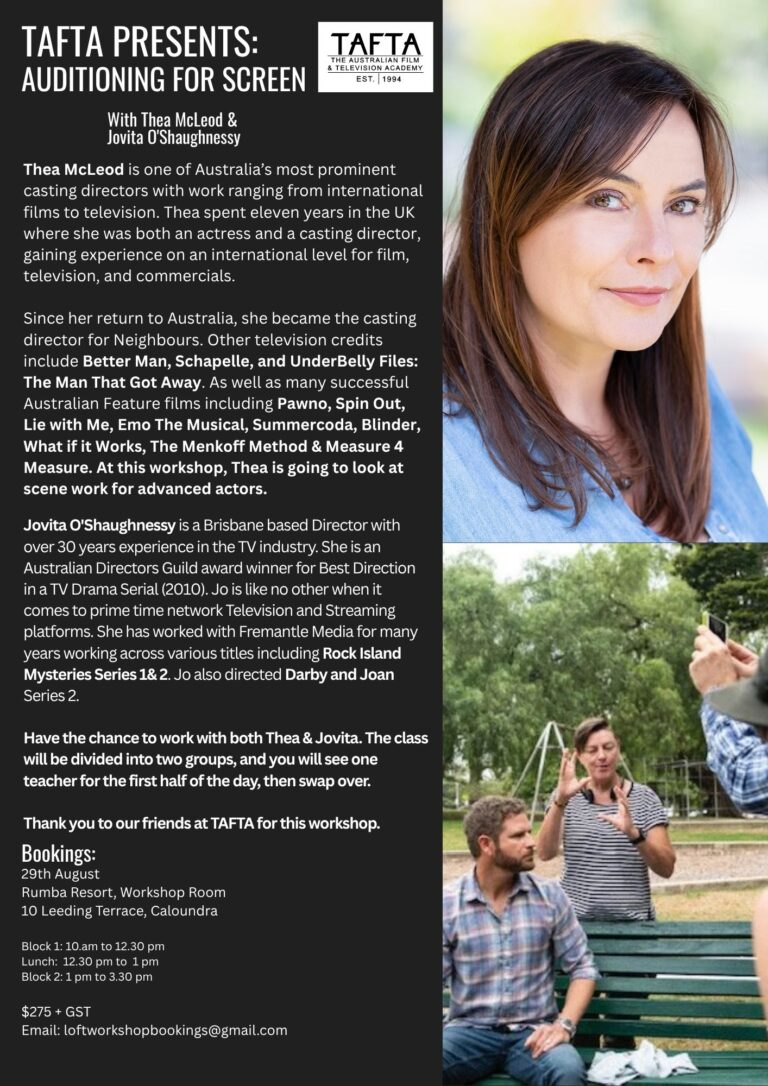 TAFTA PRESENTS:
AUDITIONING FOR SCREEN

TAFTA
THE AUSTRALIAN FILM & TELEVISION ACADEMY
EST. 1994

With Thea McLeod & Jovita O'Shaughnessy

Thea McLeod is one of Australia's most prominent casting directors with work ranging from international films to television. Thea spent eleven years in the UK where she was both an actress and a casting director, gaining experience on an international level for film, television, and commercials.

Since her return to Australia, she became the casting director for Neighbours. Other television credits include Better Man, Schapelle, and UnderBelly Files: The Man That Got Away. As well as many successful Australian Feature films including Pawno, Spin Out, Lie with Me, Emo The Musical, Summercoda, Blinder, What if it Works, The Menkoff Method & Measure 4 Measure. At this workshop, Thea is going to look at scene work for advanced actors.

Jovita O'Shaughnessy is a Brisbane based Director with over 30 years experience in the TV industry. She is an Australian Directors Guild award winner for Best Direction in a TV Drama Serial (2010). Jo is like no other when it comes to prime time network Television and Streaming platforms. She has worked with Fremantle Media for many years working across various titles including Rock Island Mysteries Series 1& 2. Jo also directed Darby and Joan Series 2.

Have the chance to work with both Thea & Jovita. The class will be divided into two groups, and you will see one teacher for the first half of the day, then swap over.

Thank you to our friends at TAFTA for this workshop.

Bookings:
29th August
Rumba Resort, Workshop Room
10 Leeding Terrace, Caloundra

Block 1: 10.am to 12.30 pm
Lunch: 12.30 pm to 1 pm
Block 2: 1 pm to 3.30 pm

$275 + GST
Email: loftworkshopbookings@gmail.com